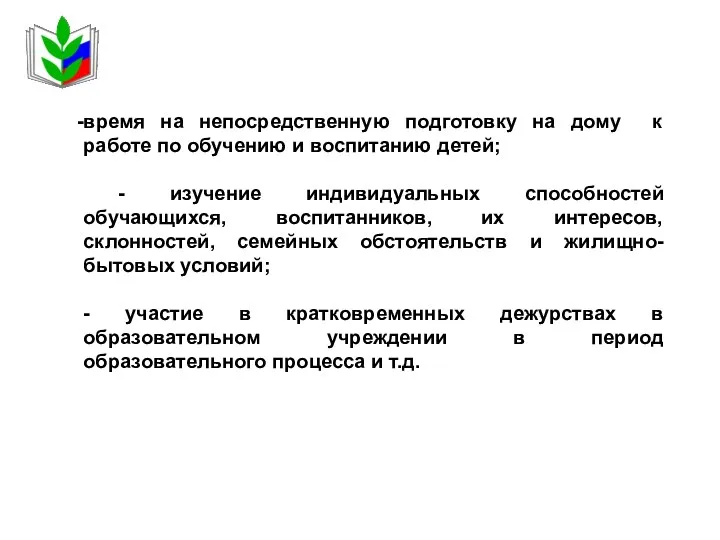 -время на непосредственную подготовку на дому к работе по обучению и воспитанию детей;

- изучение индивидуальных способностей обучающихся, воспитанников, их интересов, склонностей, семейных обстоятельств и жилищно-бытовых условий;

- участие в кратковременных дежурствах в образовательном учреждении в период образовательного процесса и т.д.